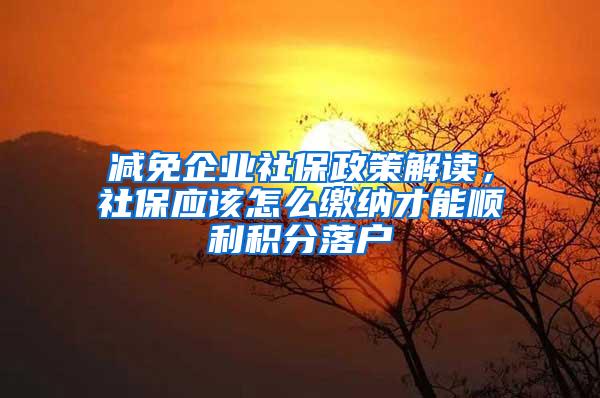 减免企业社保政策解读，社保应该怎么缴纳才能顺利积分落户